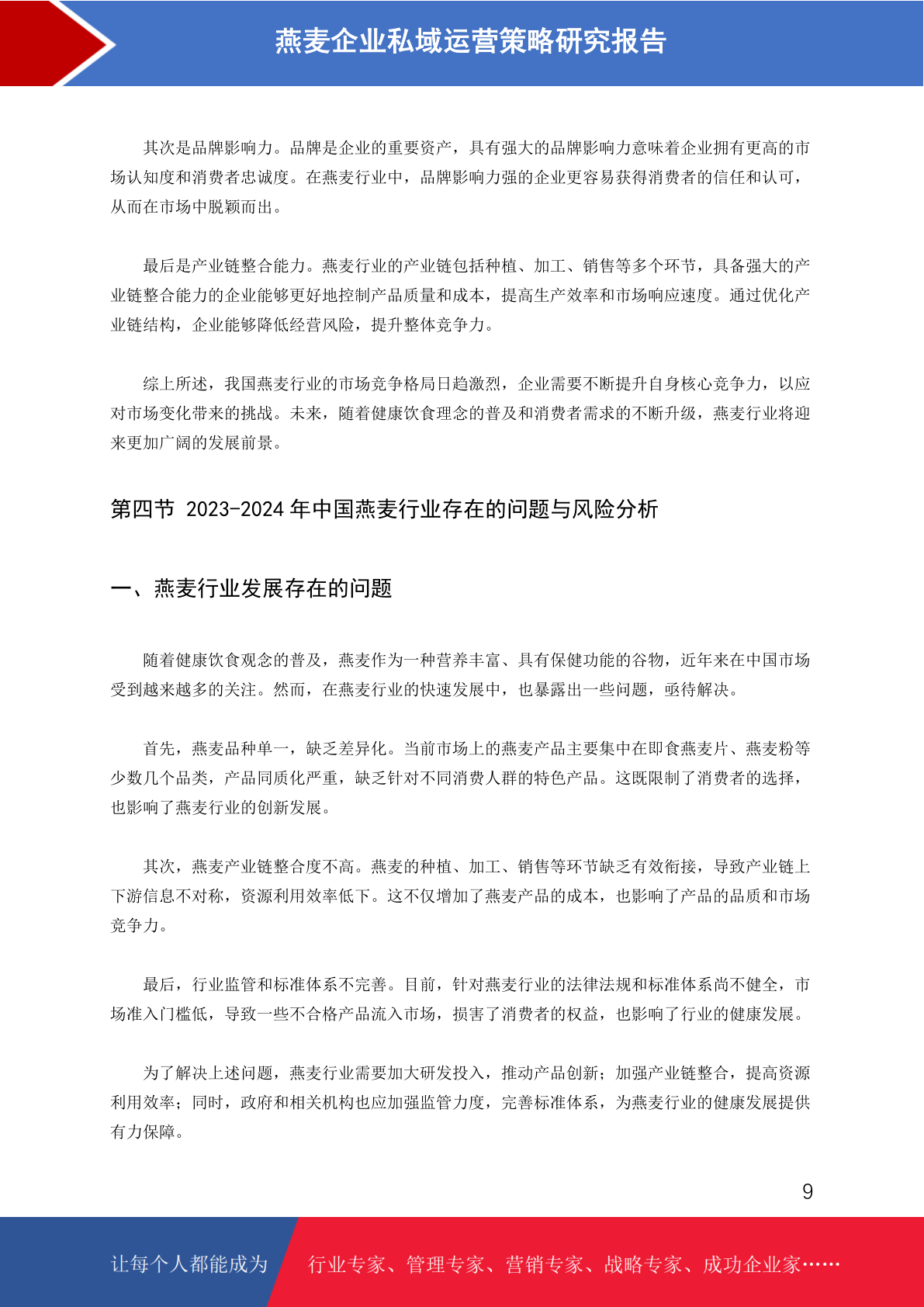 燕麦企业私域运营策略研究报告

其次是品牌影响力。品牌是企业的重要资产，具有强大的品牌影响力意味着企业拥有更高的市场认知度和消费者忠诚度。在燕麦行业中，品牌影响力强的企业更容易获得消费者的信任和认可，从而在市场中脱颖而出。

最后是产业链整合能力。燕麦行业的产业链包括种植、加工、销售等多个环节，具备强大的产业链整合能力的企业能够更好地控制产品质量和成本，提高生产效率和市场响应速度。通过优化产业链结构，企业能够降低经营风险，提升整体竞争力。

综上所述，我国燕麦行业的市场竞争格局日趋激烈，企业需要不断提升自身核心竞争力，以应对市场变化带来的挑战。未来，随着健康饮食理念的普及和消费者需求的不断升级，燕麦行业将迎来更加广阔的发展前景。

第四节 2023-2024 年中国燕麦行业存在的问题与风险分析

一、燕麦行业发展存在的问题

随着健康饮食观念的普及，燕麦作为一种营养丰富、具有保健功能的谷物，近年来在中国市场受到越来越多的关注。然而，在燕麦行业的快速发展中，也暴露出一些问题，亟待解决。

首先，燕麦品种单一，缺乏差异化。当前市场上的燕麦产品主要集中在即食燕麦片、燕麦粉等少数几个品类，产品同质化严重，缺乏针对不同消费人群的特色产品。这既限制了消费者的选择，也影响了燕麦行业的创新发展。

其次，燕麦产业链整合度不高。燕麦的种植、加工、销售等环节缺乏有效衔接，导致产业链上下游信息不对称，资源利用效率低下。这不仅增加了燕麦产品的成本，也影响了产品的品质和市场竞争力。

最后，行业监管和标准体系不完善。目前，针对燕麦行业的法律法规和标准体系尚不健全，市场准入门槛低，导致一些不合格产品流入市场，损害了消费者的权益，也影响了行业的健康发展。

为了解决上述问题，燕麦行业需要加大研发投入，推动产品创新；加强产业链整合，提高资源利用效率；同时，政府和相关机构也应加强监管力度，完善标准体系，为燕麦行业的健康发展提供有力保障。

9

让每个人都能成为 行业专家、管理专家、营销专家、战略专家、成功企业家……